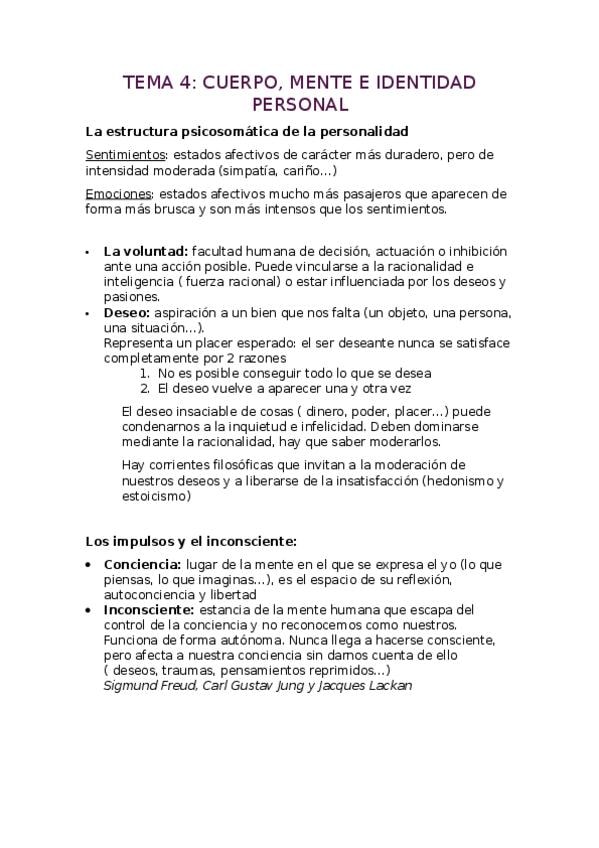 TEMA 4: CUERPO, MENTE E IDENTIDAD PERSONAL

La estructura psicosomática de la personalidad

Sentimientos: estados afectivos de carácter más duradero, pero de intensidad moderada (simpatía, cariño…)

Emociones: estados afectivos mucho más pasajeros que aparecen de forma más brusca y son más intensos que los sentimientos.

• La voluntad: facultad humana de decisión, actuación o inhibición ante una acción posible. Puede vincularse a la racionalidad e inteligencia ( fuerza racional) o estar influenciada por los deseos y pasiones.
• Deseo: aspiración a un bien que nos falta (un objeto, una persona, una situación…).
Representa un placer esperado: el ser deseante nunca se satisface completamente por 2 razones
1. No es posible conseguir todo lo que se desea
2. El deseo vuelve a aparecer una y otra vez

El deseo insaciable de cosas ( dinero, poder, placer…) puede condenarnos a la inquietud e infelicidad. Deben dominarse mediante la racionalidad, hay que saber moderarlos.

Hay corrientes filosóficas que invitan a la moderación de nuestros deseos y a liberarse de la insatisfacción (hedonismo y estoicismo)

Los impulsos y el inconsciente:

• Conciencia: lugar de la mente en el que se expresa el yo (lo que piensas, lo que imaginas…), es el espacio de su reflexión, autoconciencia y libertad
• Inconsciente: estancia de la mente humana que escapa del control de la conciencia y no reconocemos como nuestros. Funciona de forma autónoma. Nunca llega a hacerse consciente, pero afecta a nuestra conciencia sin darnos cuenta de ello ( deseos, traumas, pensamientos reprimidos…)
Sigmund Freud, Carl Gustav Jung y Jacques Lackan